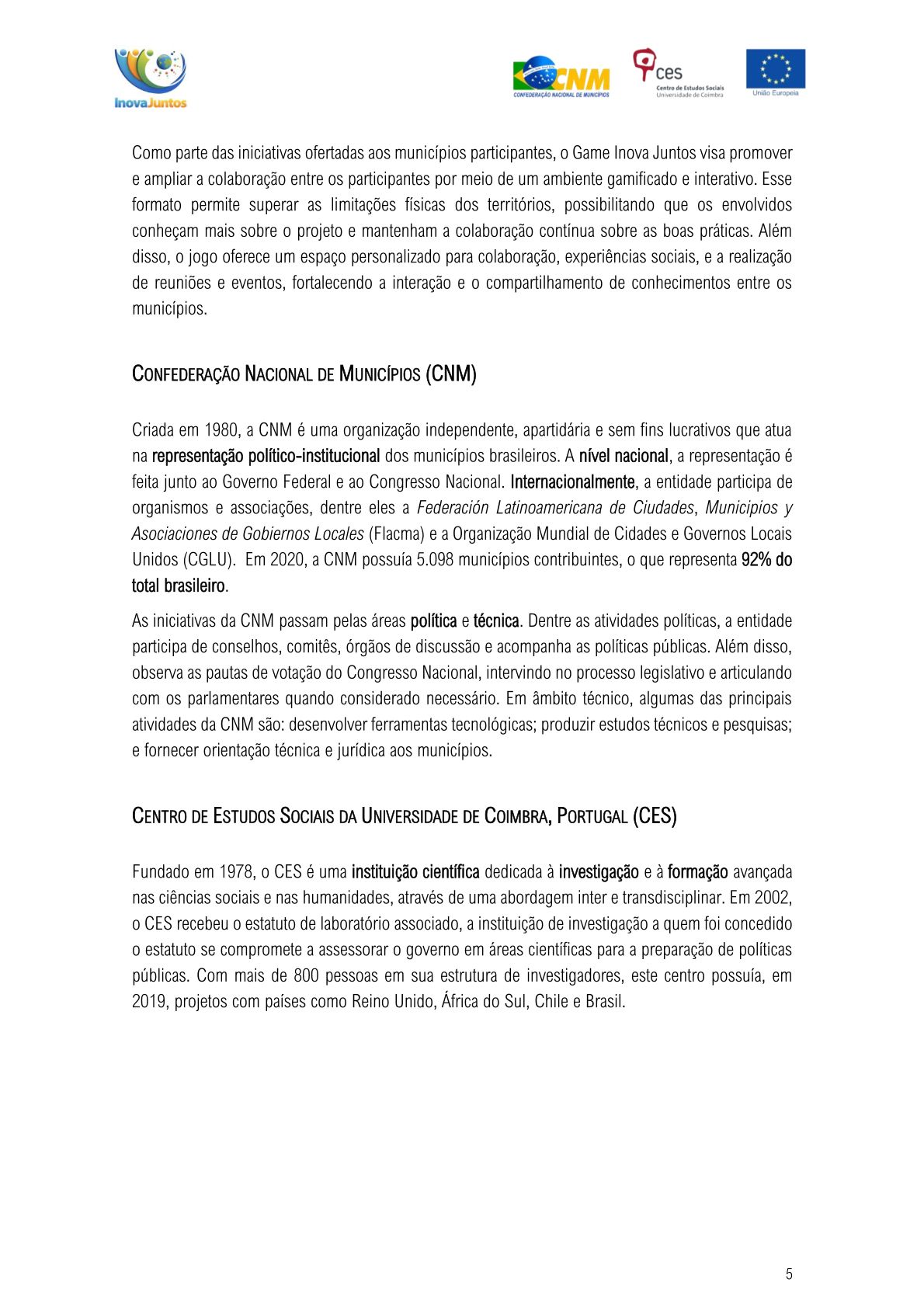 InovaJuntos

CNM
CONFEDERAÇÃO NACIONAL DE MUNICÍPIOS

ces
Centro de Estudos Sociais
Universidade de Coimbra

União Europeia

Como parte das iniciativas ofertadas aos municípios participantes, o Game Inova Juntos visa promover e ampliar a colaboração entre os participantes por meio de um ambiente gamificado e interativo. Esse formato permite superar as limitações físicas dos territórios, possibilitando que os envolvidos conheçam mais sobre o projeto e mantenham a colaboração contínua sobre as boas práticas. Além disso, o jogo oferece um espaço personalizado para colaboração, experiências sociais, e a realização de reuniões e eventos, fortalecendo a interação e o compartilhamento de conhecimentos entre os municípios.

CONFEDERAÇÃO NACIONAL DE MUNICÍPIOS (CNM)

Criada em 1980, a CNM é uma organização independente, apartidária e sem fins lucrativos que atua na representação político-institucional dos municípios brasileiros. A nível nacional, a representação é feita junto ao Governo Federal e ao Congresso Nacional. Internacionalmente, a entidade participa de organismos e associações, dentre eles a Federación Latinoamericana de Ciudades, Municipios y Asociaciones de Gobiernos Locales (Flacma) e a Organização Mundial de Cidades e Governos Locais Unidos (CGLU). Em 2020, a CNM possuía 5.098 municípios contribuintes, o que representa 92% do total brasileiro.

As iniciativas da CNM passam pelas áreas política e técnica. Dentre as atividades políticas, a entidade participa de conselhos, comitês, órgãos de discussão e acompanha as políticas públicas. Além disso, observa as pautas de votação do Congresso Nacional, intervindo no processo legislativo e articulando com os parlamentares quando considerado necessário. Em âmbito técnico, algumas das principais atividades da CNM são: desenvolver ferramentas tecnológicas; produzir estudos técnicos e pesquisas; e fornecer orientação técnica e jurídica aos municípios.

CENTRO DE ESTUDOS SOCIAIS DA UNIVERSIDADE DE COIMBRA, PORTUGAL (CES)

Fundado em 1978, o CES é uma instituição científica dedicada à investigação e à formação avançada nas ciências sociais e nas humanidades, através de uma abordagem inter e transdisciplinar. Em 2002, o CES recebeu o estatuto de laboratório associado, a instituição de investigação a quem foi concedido o estatuto se compromete a assessorar o governo em áreas científicas para a preparação de políticas públicas. Com mais de 800 pessoas em sua estrutura de investigadores, este centro possuía, em 2019, projetos com países como Reino Unido, África do Sul, Chile e Brasil.

5